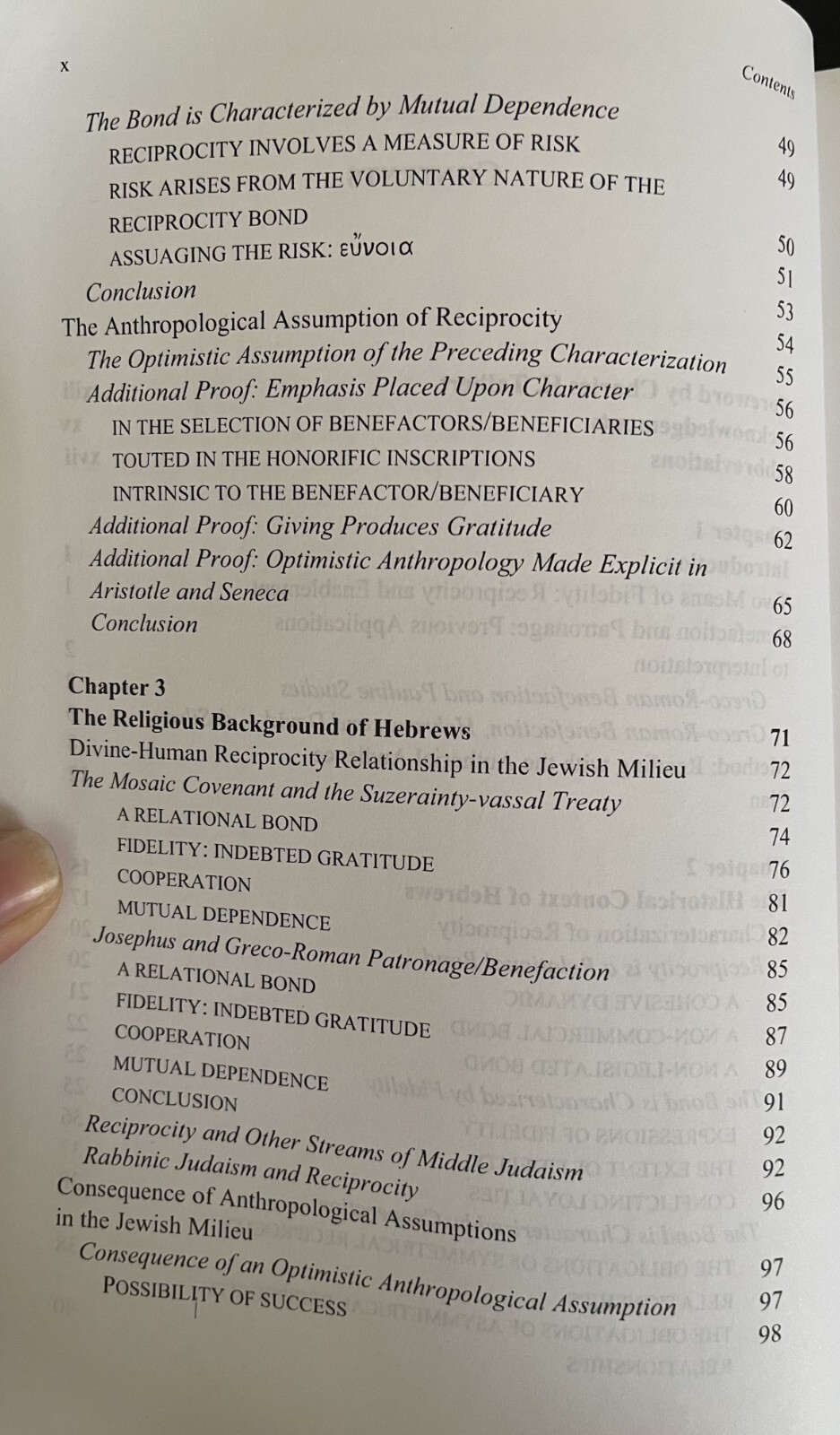 x

Contents

The Bond is Characterized by Mutual Dependence 49
RECIPROCITY INVOLVES A MEASURE OF RISK 49
RISK ARISES FROM THE VOLUNTARY NATURE OF THE RECIPROCITY BOND 50
ASSUAGING THE RISK: εὔνοια 51
Conclusion 53
The Anthropological Assumption of Reciprocity 54
The Optimistic Assumption of the Preceding Characterization 55
Additional Proof: Emphasis Placed Upon Character 56
IN THE SELECTION OF BENEFACTORS/BENEFICIARIES 56
TOUTED IN THE HONORIFIC INSCRIPTIONS 58
INTRINSIC TO THE BENEFACTOR/BENEFICIARY 60
Additional Proof: Giving Produces Gratitude 62
Additional Proof: Optimistic Anthropology Made Explicit in Aristotle and Seneca 65
Conclusion 68

Chapter 3
The Religious Background of Hebrews 71
Divine-Human Reciprocity Relationship in the Jewish Milieu 72
The Mosaic Covenant and the Suzerainty-vassal Treaty 72
A RELATIONAL BOND 74
FIDELITY: INDEBTED GRATITUDE 76
COOPERATION 81
MUTUAL DEPENDENCE 82
Josephus and Greco-Roman Patronage/Benefaction 85
A RELATIONAL BOND 85
FIDELITY: INDEBTED GRATITUDE 87
COOPERATION 89
MUTUAL DEPENDENCE 91
CONCLUSION 92
Reciprocity and Other Streams of Middle Judaism 92
Rabbinic Judaism and Reciprocity 96
Consequence of Anthropological Assumptions in the Jewish Milieu 97
Consequence of an Optimistic Anthropological Assumption 97
POSSIBILITY OF SUCCESS 98